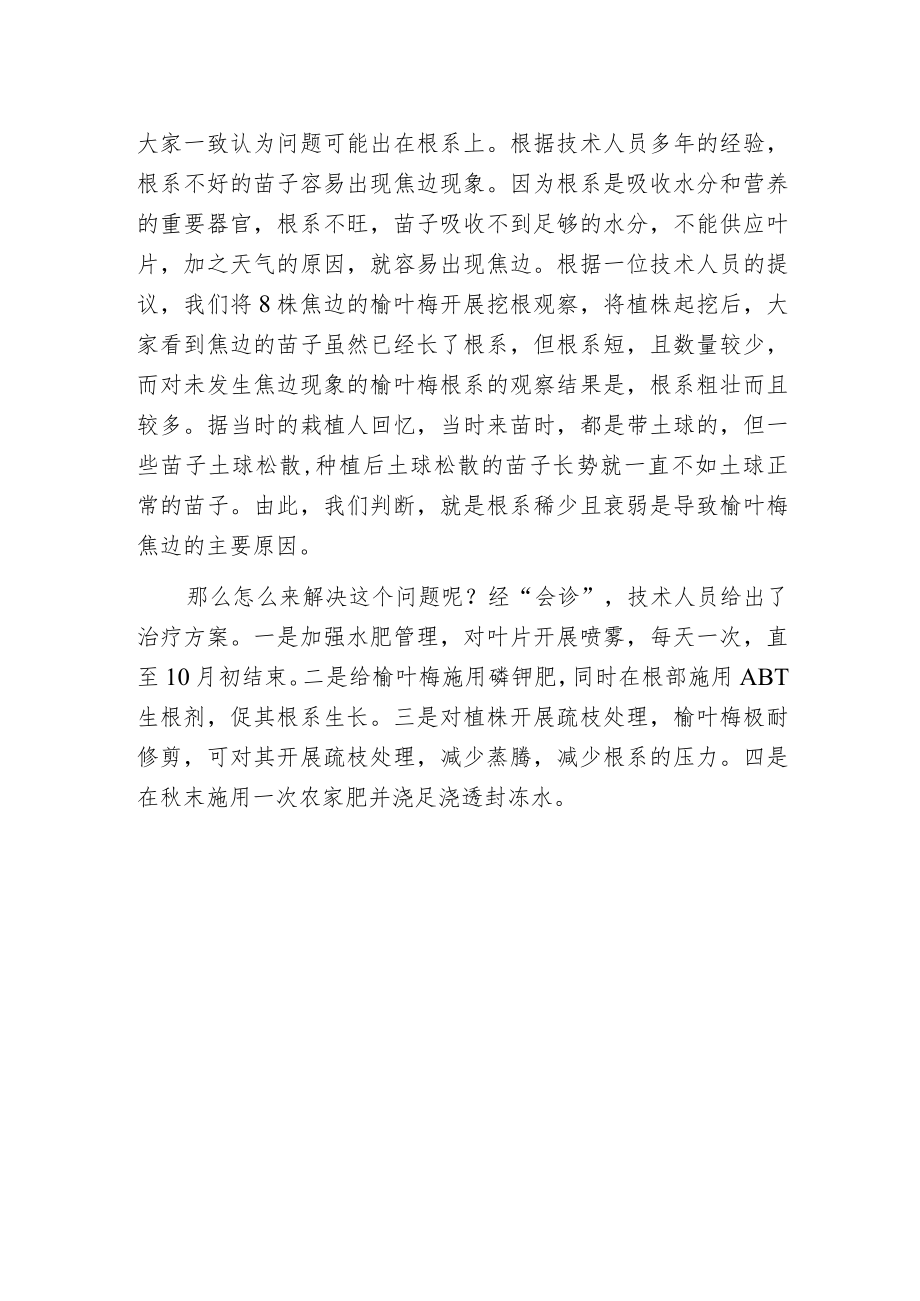 大家一致认为问题可能出在根系上。根据技术人员多年的经验，根系不好的苗子容易出现焦边现象。因为根系是吸收水分和营养的重要器官，根系不旺，苗子吸收不到足够的水分，不能供应叶片，加之天气的原因，就容易出现焦边。根据一位技术人员的提议，我们将8株焦边的榆叶梅开展挖根观察，将植株起挖后，大家看到焦边的苗子虽然已经长了根系，但根系短，且数量较少，而对未发生焦边现象的榆叶梅根系的观察结果是，根系粗壮而且较多。据当时的栽植人回忆，当时来苗时，都是带土球的，但一些苗子土球松散，种植后土球松散的苗子长势就一直不如土球正常的苗子。由此，我们判断，就是根系稀少且衰弱是导致榆叶梅焦边的主要原因。

那么怎么来解决这个问题呢？经“会诊”，技术人员给出了治疗方案。一是加强水肥管理，对叶片开展喷雾，每天一次，直至10月初结束。二是给榆叶梅施用磷钾肥，同时在根部施用ABT生根剂，促其根系生长。三是对植株开展疏枝处理，榆叶梅极耐修剪，可对其开展疏枝处理，减少蒸腾，减少根系的压力。四是在秋末施用一次农家肥并浇足浇透封冻水。